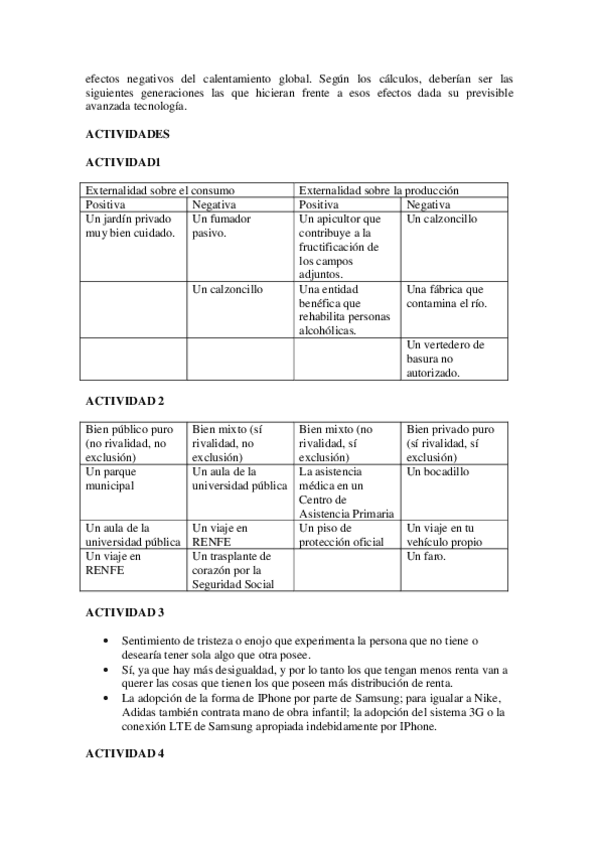 efectos negativos del calentamiento global. Según los cálculos, deberían ser las siguientes generaciones las que hicieran frente a esos efectos dada su previsible avanzada tecnología.

ACTIVIDADES

ACTIVIDAD1

| Externalidad sobre el consumo | | Externalidad sobre la producción | |
|---|---|---|---|
| Positiva | Negativa | Positiva | Negativa |
| Un jardín privado muy bien cuidado. | Un fumador pasivo. | Un apicultor que contribuye a la fructificación de los campos adjuntos. | Un calzoncillo |
| | Un calzoncillo | Una entidad benéfica que rehabilita personas alcohólicas. | Una fábrica que contamina el río. |
| | | | Un vertedero de basura no autorizado. |

ACTIVIDAD 2

| Bien público puro (no rivalidad, no exclusión) | Bien mixto (sí rivalidad, no exclusión) | Bien mixto (no rivalidad, sí exclusión) | Bien privado puro (sí rivalidad, sí exclusión) |
|---|---|---|---|
| Un parque municipal | Un aula de la universidad pública | La asistencia médica en un Centro de Asistencia Primaria | Un bocadillo |
| Un aula de la universidad pública | Un viaje en RENFE | Un piso de protección oficial | Un viaje en tu vehículo propio |
| Un viaje en RENFE | Un trasplante de corazón por la Seguridad Social | | Un faro. |

ACTIVIDAD 3

• Sentimiento de tristeza o enojo que experimenta la persona que no tiene o desearía tener sola algo que otra posee.
• Sí, ya que hay más desigualdad, y por lo tanto los que tengan menos renta van a querer las cosas que tienen los que poseen más distribución de renta.
• La adopción de la forma de IPhone por parte de Samsung; para igualar a Nike, Adidas también contrata mano de obra infantil; la adopción del sistema 3G o la conexión LTE de Samsung apropiada indebidamente por IPhone.

ACTIVIDAD 4